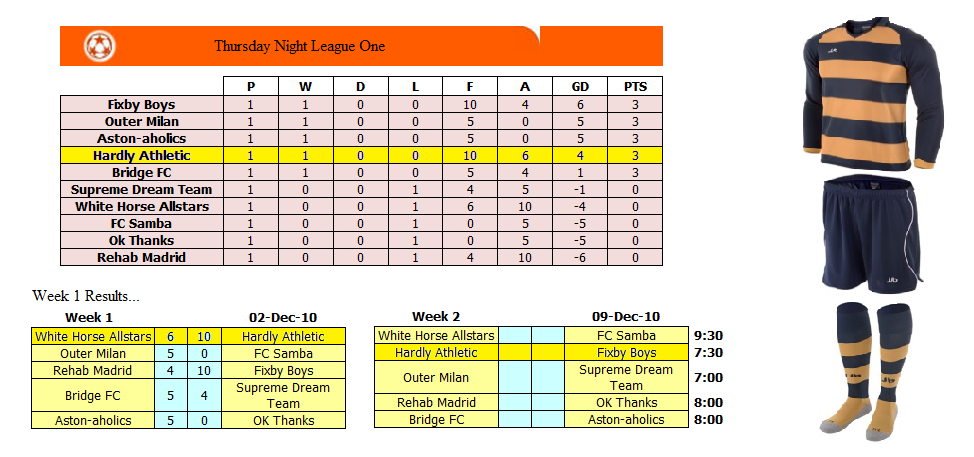 Thursday Night League One

| | P | W | D | L | F | A | GD | PTS |
|---|---|---|---|---|---|---|---|---|
| Fixby Boys | 1 | 1 | 0 | 0 | 10 | 4 | 6 | 3 |
| Outer Milan | 1 | 1 | 0 | 0 | 5 | 0 | 5 | 3 |
| Aston-aholics | 1 | 1 | 0 | 0 | 5 | 0 | 5 | 3 |
| Hardly Athletic | 1 | 1 | 0 | 0 | 10 | 6 | 4 | 3 |
| Bridge FC | 1 | 1 | 0 | 0 | 5 | 4 | 1 | 3 |
| Supreme Dream Team | 1 | 0 | 0 | 1 | 4 | 5 | -1 | 0 |
| White Horse Allstars | 1 | 0 | 0 | 1 | 6 | 10 | -4 | 0 |
| FC Samba | 1 | 0 | 0 | 1 | 0 | 5 | -5 | 0 |
| Ok Thanks | 1 | 0 | 0 | 1 | 0 | 5 | -5 | 0 |
| Rehab Madrid | 1 | 0 | 0 | 1 | 4 | 10 | -6 | 0 |

Week 1 Results...

| Week 1 | | | 02-Dec-10 |
|---|---|---|---|
| White Horse Allstars | 6 | 10 | Hardly Athletic |
| Outer Milan | 5 | 0 | FC Samba |
| Rehab Madrid | 4 | 10 | Fixby Boys |
| Bridge FC | 5 | 4 | Supreme Dream Team |
| Aston-aholics | 5 | 0 | OK Thanks |

| Week 2 | | | 09-Dec-10 | |
|---|---|---|---|---|
| White Horse Allstars | | | FC Samba | 9:30 |
| Hardly Athletic | | | Fixby Boys | 7:30 |
| Outer Milan | | | Supreme Dream Team | 7:00 |
| Rehab Madrid | | | OK Thanks | 8:00 |
| Bridge FC | | | Aston-aholics | 8:00 |